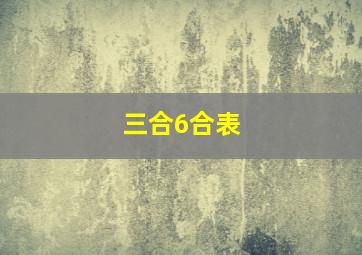 三合6合表